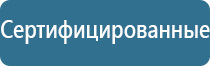 Сертифицированные